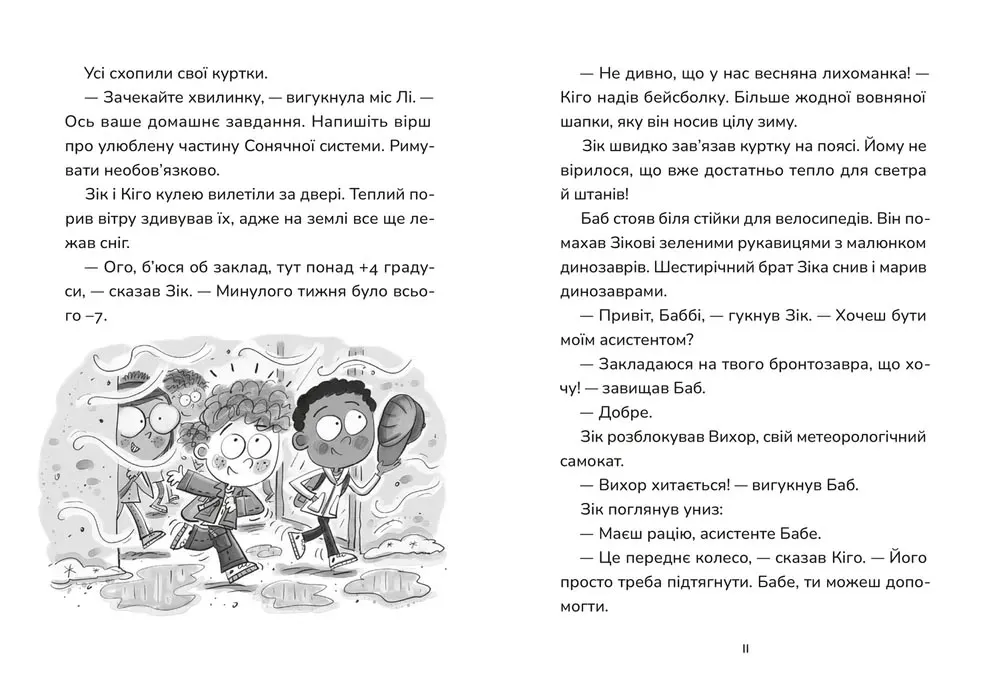 Усі схопили свої куртки.

— Зачекайте хвилинку, — вигукнула міс Лі. — Ось ваше домашнє завдання. Напишіть вірш про улюблену частину Сонячної системи. Римувати необов'язково.

Зік і Кіго кулею вилетіли за двері. Теплий порив вітру здивував їх, адже на землі все ще лежав сніг.

— Ого, б'юся об заклад, тут понад +4 градуси, — сказав Зік. — Минулого тижня було всього –7.

— Не дивно, що у нас весняна лихоманка! — Кіго надів бейсболку. Більше жодної вовняної шапки, яку він носив цілу зиму.

Зік швидко зав'язав куртку на поясі. Йому не вірилося, що вже достатньо тепло для светра й штанів!

Баб стояв біля стійки для велосипедів. Він помахав Зікові зеленими рукавицями з малюнком динозаврів. Шестирічний брат Зіка снив і марив динозаврами.

— Привіт, Баббі, — гукнув Зік. — Хочеш бути моїм асистентом?

— Закладаюся на твого бронтозавра, що хочу! — завищав Баб.

— Добре.

Зік розблокував Вихор, свій метеорологічний самокат.

— Вихор хитається! — вигукнув Баб.

Зік поглянув униз:

— Маєш рацію, асистенте Бабе.

— Це переднє колесо, — сказав Кіго. — Його просто треба підтягнути. Бабе, ти можеш допомогти.

11